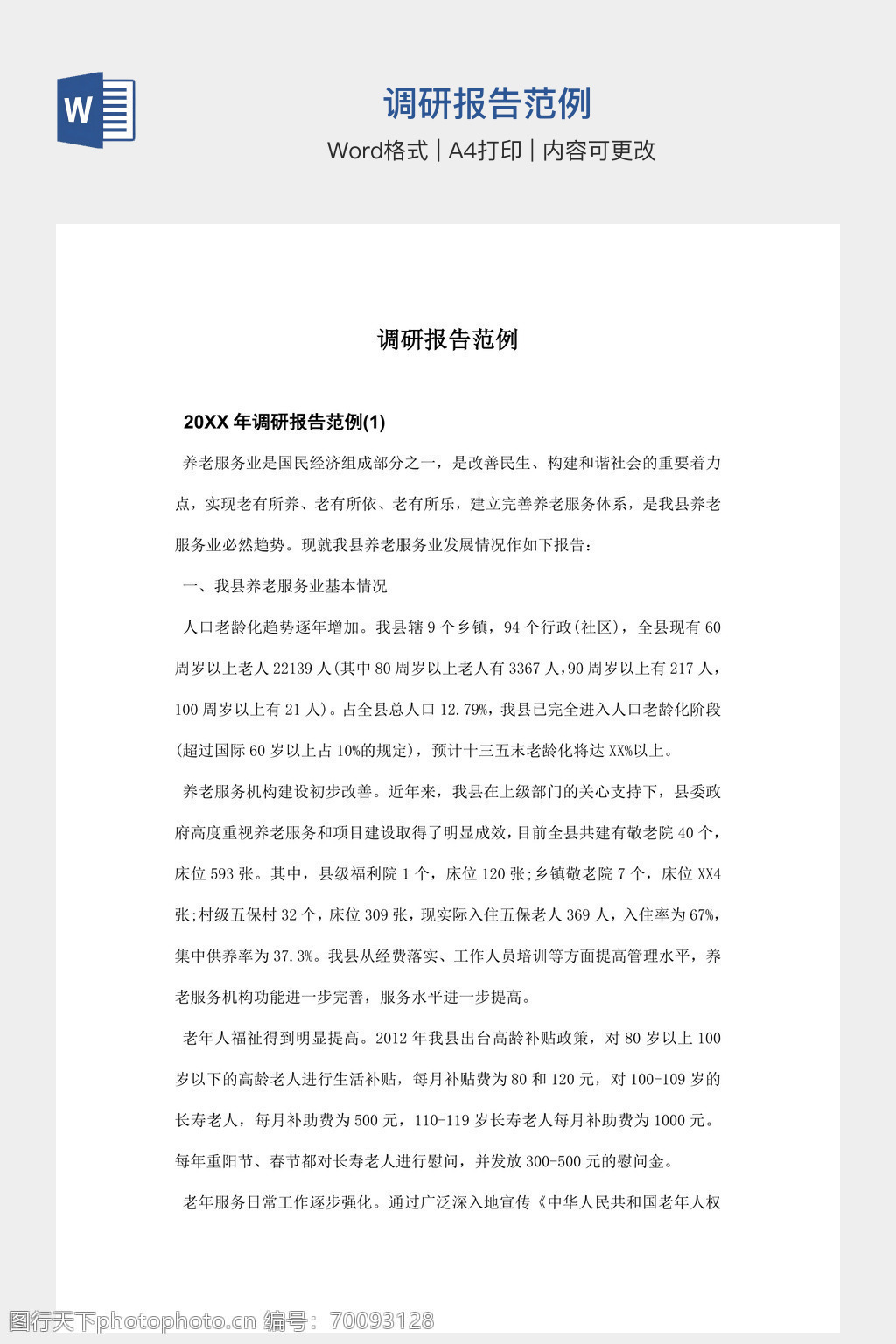 W

调研报告范例

Word格式 | A4打印 | 内容可更改

调研报告范例

20XX 年调研报告范例(1)

养老服务业是国民经济组成部分之一，是改善民生、构建和谐社会的重要着力点，实现老有所养、老有所依、老有所乐，建立完善养老服务体系，是我县养老服务业必然趋势。现就我县养老服务业发展情况作如下报告：

一、我县养老服务业基本情况

人口老龄化趋势逐年增加。我县辖 9 个乡镇，94 个行政(社区)，全县现有 60 周岁以上老人 22139 人(其中 80 周岁以上老人有 3367 人,90 周岁以上有 217 人，100 周岁以上有 21 人)。占全县总人口 12.79%，我县已完全进入人口老龄化阶段(超过国际 60 岁以上占 10%的规定)，预计十三五末老龄化将达 XX%以上。

养老服务机构建设初步改善。近年来，我县在上级部门的关心支持下，县委政府高度重视养老服务和项目建设取得了明显成效,目前全县共建有敬老院 40 个，床位 593 张。其中，县级福利院 1 个，床位 120 张;乡镇敬老院 7 个，床位 XX4 张;村级五保村 32 个，床位 309 张，现实际入住五保老人 369 人，入住率为 67%，集中供养率为 37.3%。我县从经费落实、工作人员培训等方面提高管理水平，养老服务机构功能进一步完善，服务水平进一步提高。

老年人福祉得到明显提高。2012 年我县出台高龄补贴政策，对 80 岁以上 100 岁以下的高龄老人进行生活补贴，每月补贴费为 80 和 120 元，对 100-109 岁的长寿老人，每月补助费为 500 元，110-119 岁长寿老人每月补助费为 1000 元。每年重阳节、春节都对长寿老人进行慰问，并发放 300-500 元的慰问金。

老年服务日常工作逐步强化。通过广泛深入地宣传《中华人民共和国老年人权

图行天下photophoto.cn 编号：70093128